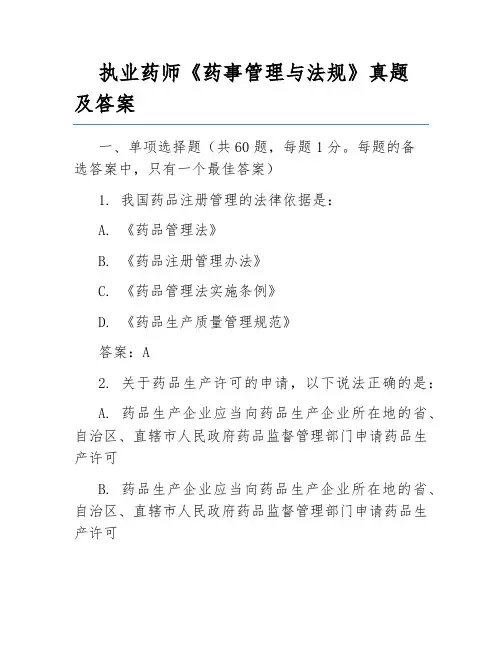 执业药师《药事管理与法规》真题及答案

一、单项选择题（共 60 题，每题 1 分。每题的备选答案中，只有一个最佳答案）

1. 我国药品注册管理的法律依据是：

A. 《药品管理法》

B. 《药品注册管理办法》

C. 《药品管理法实施条例》

D. 《药品生产质量管理规范》

答案：A

2. 关于药品生产许可的申请，以下说法正确的是：

A. 药品生产企业应当向药品生产企业所在地的省、自治区、直辖市人民政府药品监督管理部门申请药品生产许可

B. 药品生产企业应当向药品生产企业所在地的省、自治区、直辖市人民政府药品监督管理部门申请药品生产许可